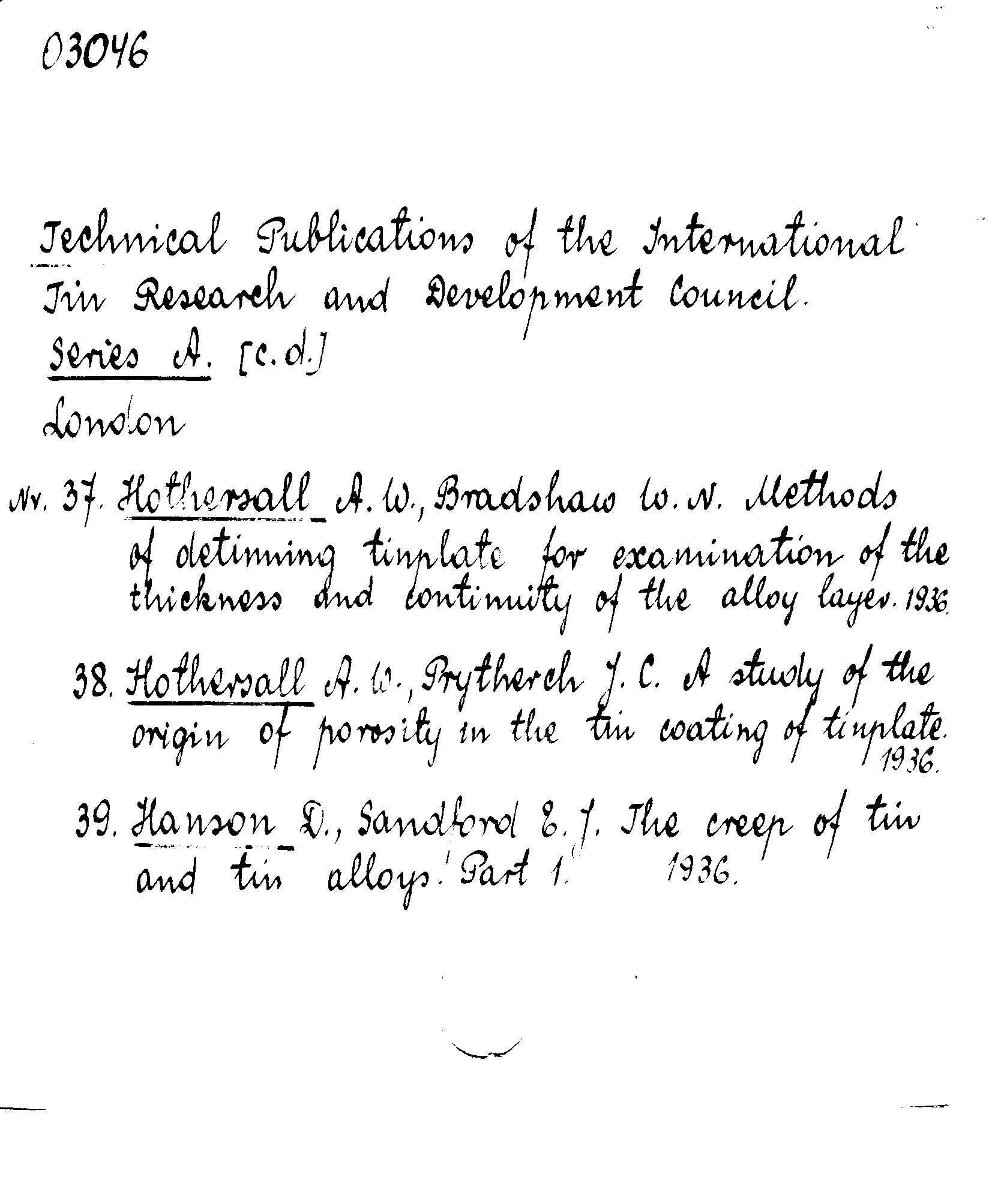 03046

Technical Publications of the International Tin Research and Development Council.
Series A. [c.d.]
London

Nr. 37. Hothersall A. W., Bradshaw W. N. Methods of detinning tinplate for examination of the thickness and continuity of the alloy layer. 1936.

38. Hothersall A. W., Prytherch J. C. A study of the origin of porosity in the tin coating of tinplate. 1936.

39. Hanson D., Sandford E. J. The creep of tin and tin alloys. Part 1. 1936.